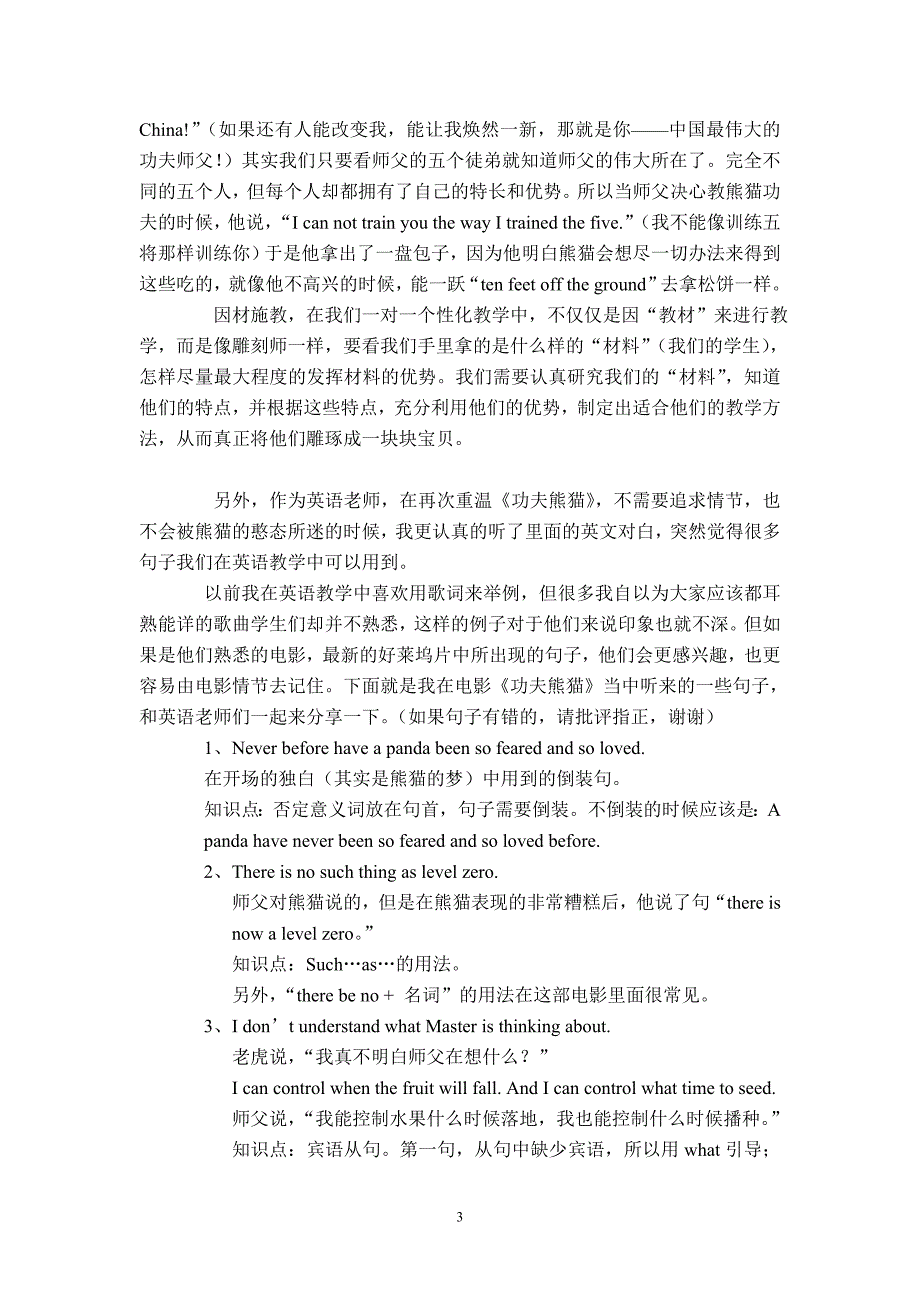 China!”（如果还有人能改变我，能让我焕然一新，那就是你——中国最伟大的功夫师父！）其实我们只要看师父的五个徒弟就知道师父的伟大所在了。完全不同的五个人，但每个人却都拥有了自己的特长和优势。所以当师父决心教熊猫功夫的时候，他说，“I can not train you the way I trained the five.”（我不能像训练五将那样训练你）于是他拿出了一盘包子，因为他明白熊猫会想尽一切办法来得到这些吃的，就像他不高兴的时候，能一跃“ten feet off the ground”去拿松饼一样。

因材施教，在我们一对一个性化教学中，不仅仅是因“教材”来进行教学，而是像雕刻师一样，要看我们手里拿的是什么样的“材料”（我们的学生），怎样尽量最大程度的发挥材料的优势。我们需要认真研究我们的“材料”，知道他们的特点，并根据这些特点，充分利用他们的优势，制定出适合他们的教学方法，从而真正将他们雕琢成一块块宝贝。

另外，作为英语老师，在再次重温《功夫熊猫》，不需要追求情节，也不会被熊猫的憨态所迷的时候，我更认真的听了里面的英文对白，突然觉得很多句子我们在英语教学中可以用到。

以前我在英语教学中喜欢用歌词来举例，但很多我自以为大家应该都耳熟能详的歌曲学生们却并不熟悉，这样的例子对于他们来说印象也就不深。但如果是他们熟悉的电影，最新的好莱坞片中所出现的句子，他们会更感兴趣，也更容易由电影情节去记住。下面就是我在电影《功夫熊猫》当中听来的一些句子，和英语老师们一起来分享一下。（如果句子有错的，请批评指正，谢谢）

1、Never before have a panda been so feared and so loved.
在开场的独白（其实是熊猫的梦）中用到的倒装句。
知识点：否定意义词放在句首，句子需要倒装。不倒装的时候应该是：A panda have never been so feared and so loved before.

2、There is no such thing as level zero.
师父对熊猫说的，但是在熊猫表现的非常糟糕后，他说了句“there is now a level zero。”
知识点：Such…as…的用法。
另外，“there be no + 名词”的用法在这部电影里面很常见。

3、I don’t understand what Master is thinking about.
老虎说，“我真不明白师父在想什么？”
I can control when the fruit will fall. And I can control what time to seed.
师父说，“我能控制水果什么时候落地，我也能控制什么时候播种。”
知识点：宾语从句。第一句，从句中缺少宾语，所以用 what 引导；

3